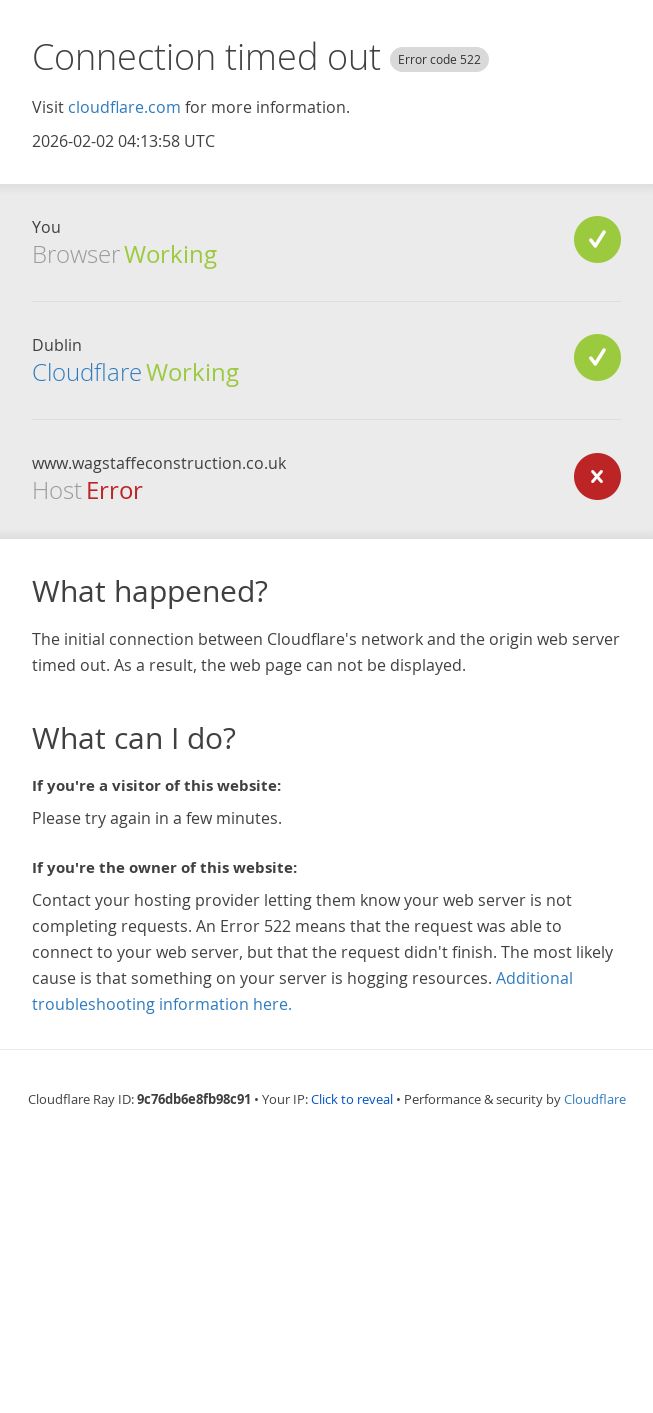 Connection timed out Error code 522

Visit cloudflare.com for more information.

2026-02-02 04:13:58 UTC

You
Browser Working

Dublin
Cloudflare Working

www.wagstaffeconstruction.co.uk
Host Error

What happened?

The initial connection between Cloudflare's network and the origin web server timed out. As a result, the web page can not be displayed.

What can I do?

If you're a visitor of this website:

Please try again in a few minutes.

If you're the owner of this website:

Contact your hosting provider letting them know your web server is not completing requests. An Error 522 means that the request was able to connect to your web server, but that the request didn't finish. The most likely cause is that something on your server is hogging resources. Additional troubleshooting information here.

Cloudflare Ray ID: 9c76db6e8fb98c91 • Your IP: Click to reveal • Performance & security by Cloudflare